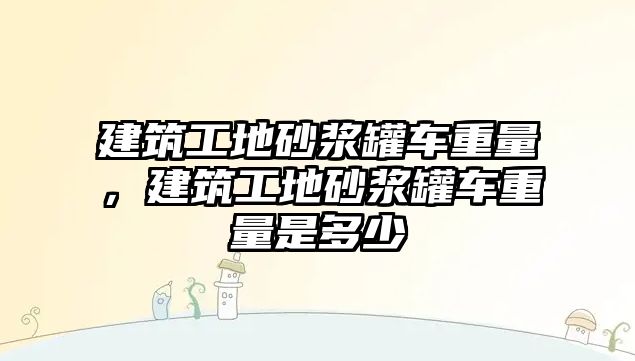 建筑工地砂浆罐车重量，建筑工地砂浆罐车重量是多少